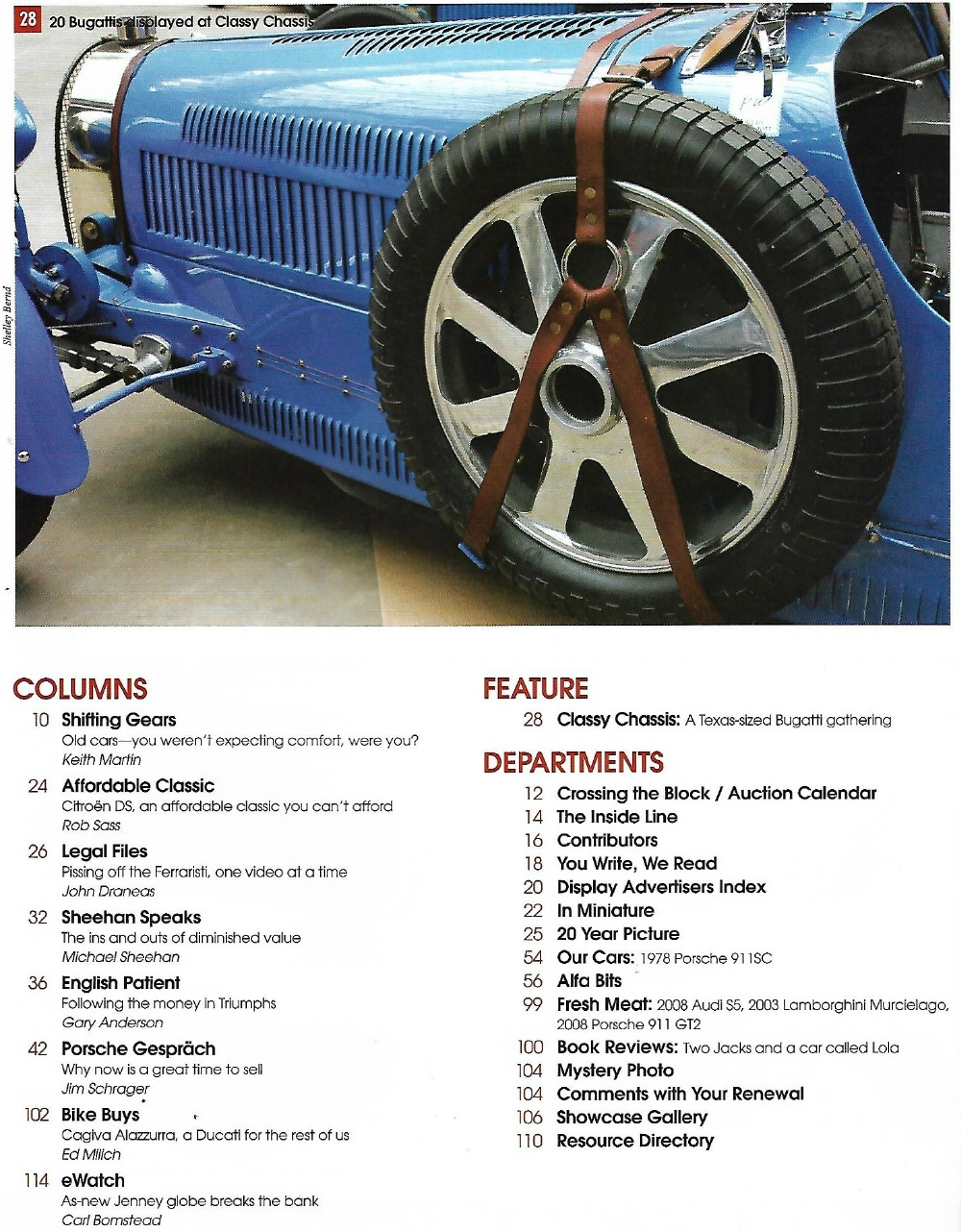 28 20 Bugattis displayed at Classy Chassis

Shelley Bernd

COLUMNS

10 Shifting Gears
Old cars—you weren't expecting comfort, were you?
Keith Martin

24 Affordable Classic
Citroën DS, an affordable classic you can't afford
Rob Sass

26 Legal Files
Pissing off the Ferraristi, one video at a time
John Draneas

32 Sheehan Speaks
The ins and outs of diminished value
Michael Sheehan

36 English Patient
Following the money in Triumphs
Gary Anderson

42 Porsche Gespräch
Why now is a great time to sell
Jim Schrager

102 Bike Buys
Cagiva Alazzurra, a Ducati for the rest of us
Ed Milich

114 eWatch
As-new Jenney globe breaks the bank
Carl Bomstead

FEATURE

28 Classy Chassis: A Texas-sized Bugatti gathering

DEPARTMENTS

12 Crossing the Block / Auction Calendar
14 The Inside Line
16 Contributors
18 You Write, We Read
20 Display Advertisers Index
22 In Miniature
25 20 Year Picture
54 Our Cars: 1978 Porsche 911SC
56 Alfa Bits
99 Fresh Meat: 2008 Audi S5, 2003 Lamborghini Murcielago, 2008 Porsche 911 GT2
100 Book Reviews: Two Jacks and a car called Lola
104 Mystery Photo
104 Comments with Your Renewal
106 Showcase Gallery
110 Resource Directory